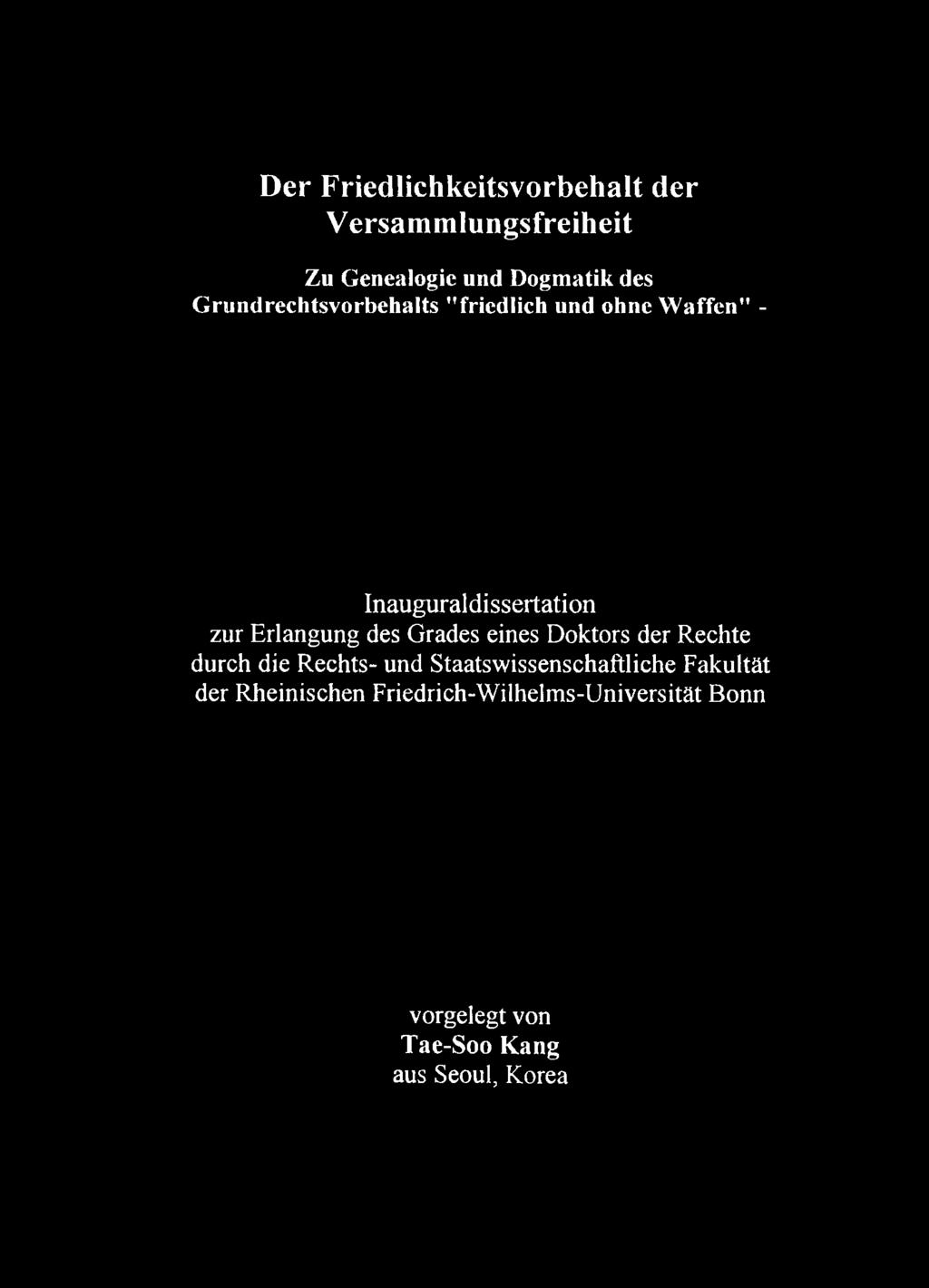 Der Friedlichkeitsvorbehalt der Versammlungsfreiheit

Zu Genealogie und Dogmatik des Grundrechtsvorbehalts "friedlich und ohne Waffen" -

Inauguraldissertation
zur Erlangung des Grades eines Doktors der Rechte
durch die Rechts- und Staatswissenschaftliche Fakultät
der Rheinischen Friedrich-Wilhelms-Universität Bonn

vorgelegt von
Tae-Soo Kang
aus Seoul, Korea